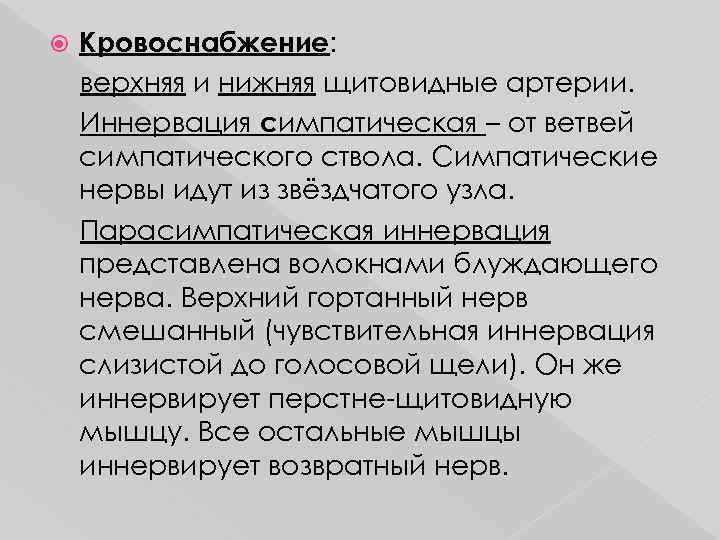 Кровоснабжение:

верхняя и нижняя щитовидные артерии.

Иннервация симпатическая – от ветвей симпатического ствола. Симпатические нервы идут из звёздчатого узла.

Парасимпатическая иннервация представлена волокнами блуждающего нерва. Верхний гортанный нерв смешанный (чувствительная иннервация слизистой до голосовой щели). Он же иннервирует перстне-щитовидную мышцу. Все остальные мышцы иннервирует возвратный нерв.